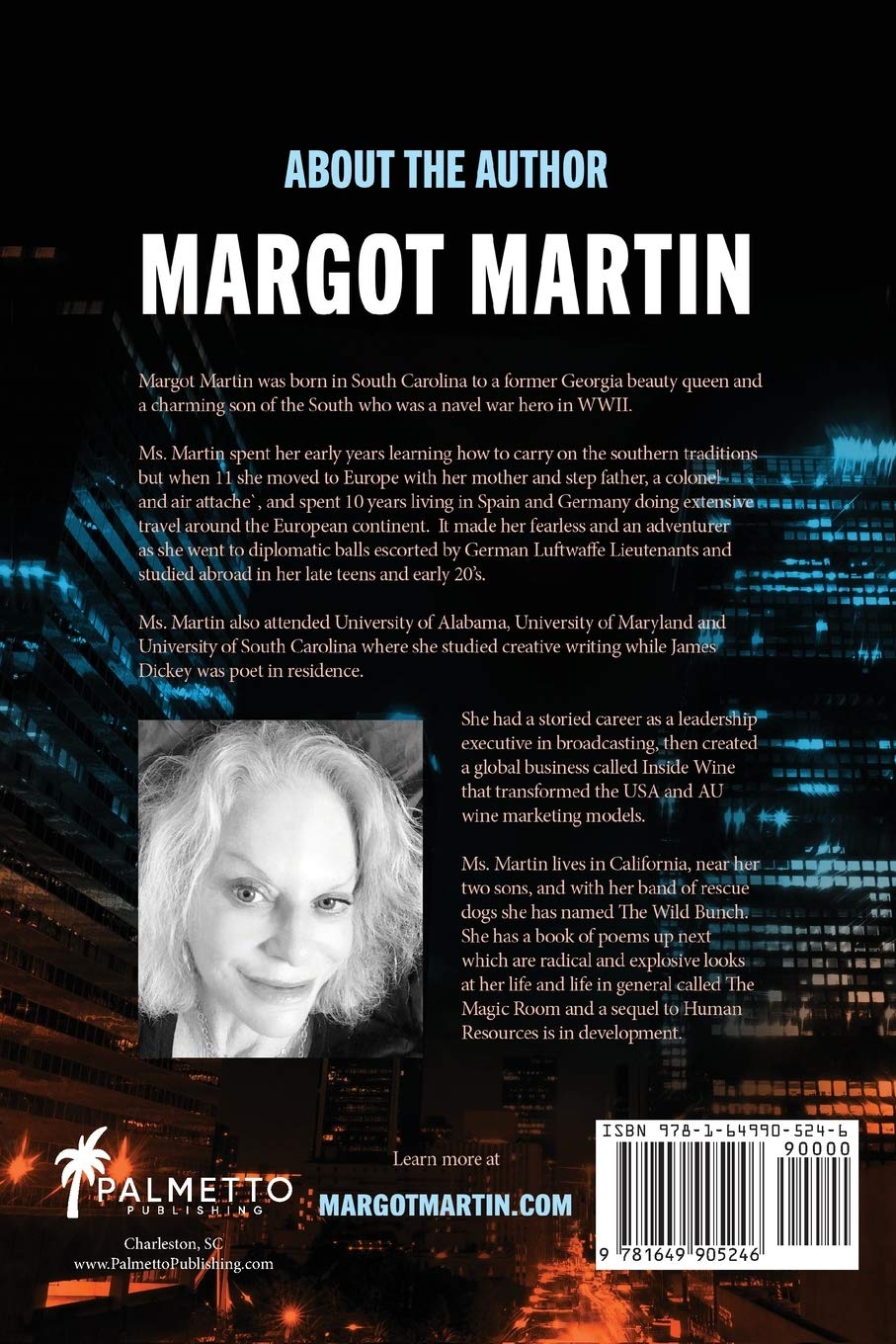 ABOUT THE AUTHOR

MARGOT MARTIN

Margot Martin was born in South Carolina to a former Georgia beauty queen and a charming son of the South who was a navel war hero in WWII.

Ms. Martin spent her early years learning how to carry on the southern traditions but when 11 she moved to Europe with her mother and step father, a colonel and air attache`, and spent 10 years living in Spain and Germany doing extensive travel around the European continent. It made her fearless and an adventurer as she went to diplomatic balls escorted by German Luftwaffe Lieutenants and studied abroad in her late teens and early 20's.

Ms. Martin also attended University of Alabama, University of Maryland and University of South Carolina where she studied creative writing while James Dickey was poet in residence.

She had a storied career as a leadership executive in broadcasting, then created a global business called Inside Wine that transformed the USA and AU wine marketing models.

Ms. Martin lives in California, near her two sons, and with her band of rescue dogs she has named The Wild Bunch. She has a book of poems up next which are radical and explosive looks at her life and life in general called The Magic Room and a sequel to Human Resources is in development.

PALMETTO
PUBLISHING

Charleston, SC
www.PalmettoPublishing.com

Learn more at
MARGOTMARTIN.COM

ISBN 978-1-64990-524-6
90000
9 781649 905246